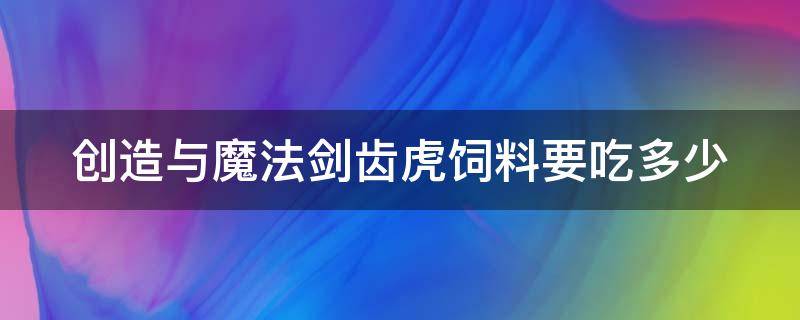 创造与魔法剑齿虎饲料要吃多少